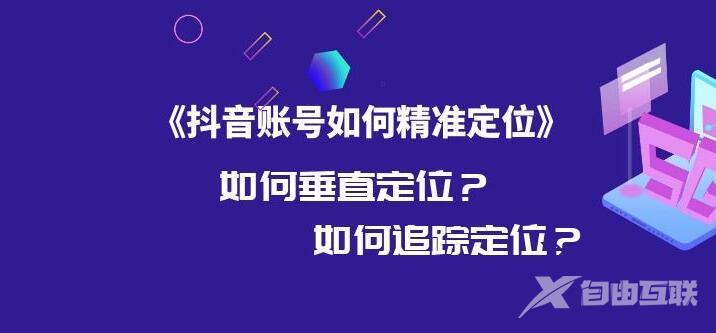 《抖音账号如何精准定位》

如何垂直定位？

如何追踪定位？

5G

自由互联